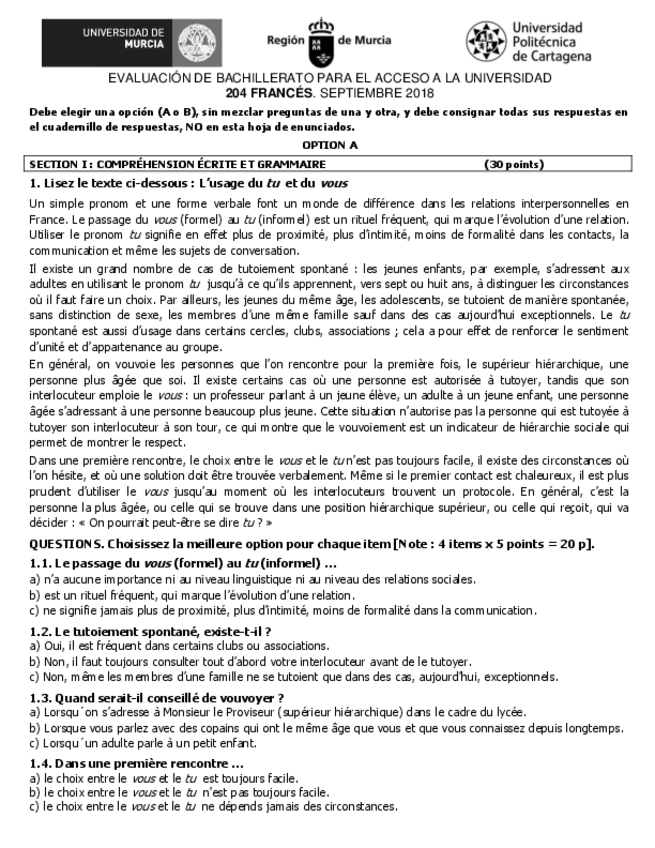 UNIVERSIDAD DE MURCIA

Región de Murcia

Universidad Politécnica de Cartagena

EVALUACIÓN DE BACHILLERATO PARA EL ACCESO A LA UNIVERSIDAD
204 FRANCÉS. SEPTIEMBRE 2018

Debe elegir una opción (A o B), sin mezclar preguntas de una y otra, y debe consignar todas sus respuestas en el cuadernillo de respuestas, NO en esta hoja de enunciados.

OPTION A

SECTION I : COMPRÉHENSION ÉCRITE ET GRAMMAIRE (30 points)

1. Lisez le texte ci-dessous : L'usage du tu et du vous

Un simple pronom et une forme verbale font un monde de différence dans les relations interpersonnelles en France. Le passage du vous (formel) au tu (informel) est un rituel fréquent, qui marque l'évolution d'une relation. Utiliser le pronom tu signifie en effet plus de proximité, plus d'intimité, moins de formalité dans les contacts, la communication et même les sujets de conversation.

Il existe un grand nombre de cas de tutoiement spontané : les jeunes enfants, par exemple, s'adressent aux adultes en utilisant le pronom tu jusqu'à ce qu'ils apprennent, vers sept ou huit ans, à distinguer les circonstances où il faut faire un choix. Par ailleurs, les jeunes du même âge, les adolescents, se tutoient de manière spontanée, sans distinction de sexe, les membres d'une même famille sauf dans des cas aujourd'hui exceptionnels. Le tu spontané est aussi d'usage dans certains cercles, clubs, associations ; cela a pour effet de renforcer le sentiment d'unité et d'appartenance au groupe.

En général, on vouvoie les personnes que l'on rencontre pour la première fois, le supérieur hiérarchique, une personne plus âgée que soi. Il existe certains cas où une personne est autorisée à tutoyer, tandis que son interlocuteur emploie le vous : un professeur parlant à un jeune élève, un adulte à un jeune enfant, une personne âgée s'adressant à une personne beaucoup plus jeune. Cette situation n'autorise pas la personne qui est tutoyée à tutoyer son interlocuteur à son tour, ce qui montre que le vouvoiement est un indicateur de hiérarchie sociale qui permet de montrer le respect.

Dans une première rencontre, le choix entre le vous et le tu n'est pas toujours facile, il existe des circonstances où l'on hésite, et où une solution doit être trouvée verbalement. Même si le premier contact est chaleureux, il est plus prudent d'utiliser le vous jusqu'au moment où les interlocuteurs trouvent un protocole. En général, c'est la personne la plus âgée, ou celle qui se trouve dans une position hiérarchique supérieur, ou celle qui reçoit, qui va décider : « On pourrait peut-être se dire tu ? »

QUESTIONS. Choisissez la meilleure option pour chaque item [Note : 4 items x 5 points = 20 p].

1.1. Le passage du vous (formel) au tu (informel) ...
a) n'a aucune importance ni au niveau linguistique ni au niveau des relations sociales.
b) est un rituel fréquent, qui marque l'évolution d'une relation.
c) ne signifie jamais plus de proximité, plus d'intimité, moins de formalité dans la communication.

1.2. Le tutoiement spontané, existe-t-il ?
a) Oui, il est fréquent dans certains clubs ou associations.
b) Non, il faut toujours consulter tout d'abord votre interlocuteur avant de le tutoyer.
c) Non, même les membres d'une famille ne se tutoient que dans des cas, aujourd'hui, exceptionnels.

1.3. Quand serait-il conseillé de vouvoyer ?
a) Lorsqu´on s'adresse à Monsieur le Proviseur (supérieur hiérarchique) dans le cadre du lycée.
b) Lorsque vous parlez avec des copains qui ont le même âge que vous et que vous connaissez depuis longtemps.
c) Lorsqu´un adulte parle à un petit enfant.

1.4. Dans une première rencontre ...
a) le choix entre le vous et le tu est toujours facile.
b) le choix entre le vous et le tu n'est pas toujours facile.
c) le choix entre le vous et le tu ne dépends jamais des circonstances.